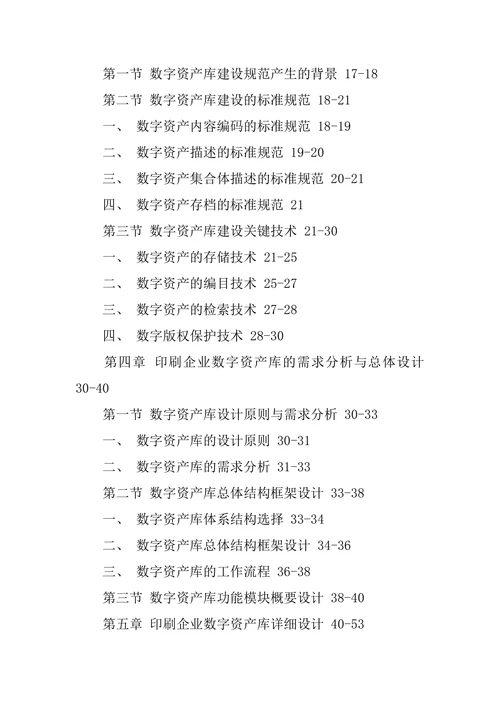 第一节 数字资产库建设规范产生的背景 17-18

第二节 数字资产库建设的标准规范 18-21

一、 数字资产内容编码的标准规范 18-19

二、 数字资产描述的标准规范 19-20

三、 数字资产集合体描述的标准规范 20-21

四、 数字资产存档的标准规范 21

第三节 数字资产库建设关键技术 21-30

一、 数字资产的存储技术 21-25

二、 数字资产的编目技术 25-27

三、 数字资产的检索技术 27-28

四、 数字版权保护技术 28-30

第四章 印刷企业数字资产库的需求分析与总体设计 30-40

第一节 数字资产库设计原则与需求分析 30-33

一、 数字资产库的设计原则 30-31

二、 数字资产库的需求分析 31-33

第二节 数字资产库总体结构框架设计 33-38

一、 数字资产库体系结构选择 33-34

二、 数字资产库总体结构框架设计 34-36

三、 数字资产库的工作流程 36-38

第三节 数字资产库功能模块概要设计 38-40

第五章 印刷企业数字资产库详细设计 40-53